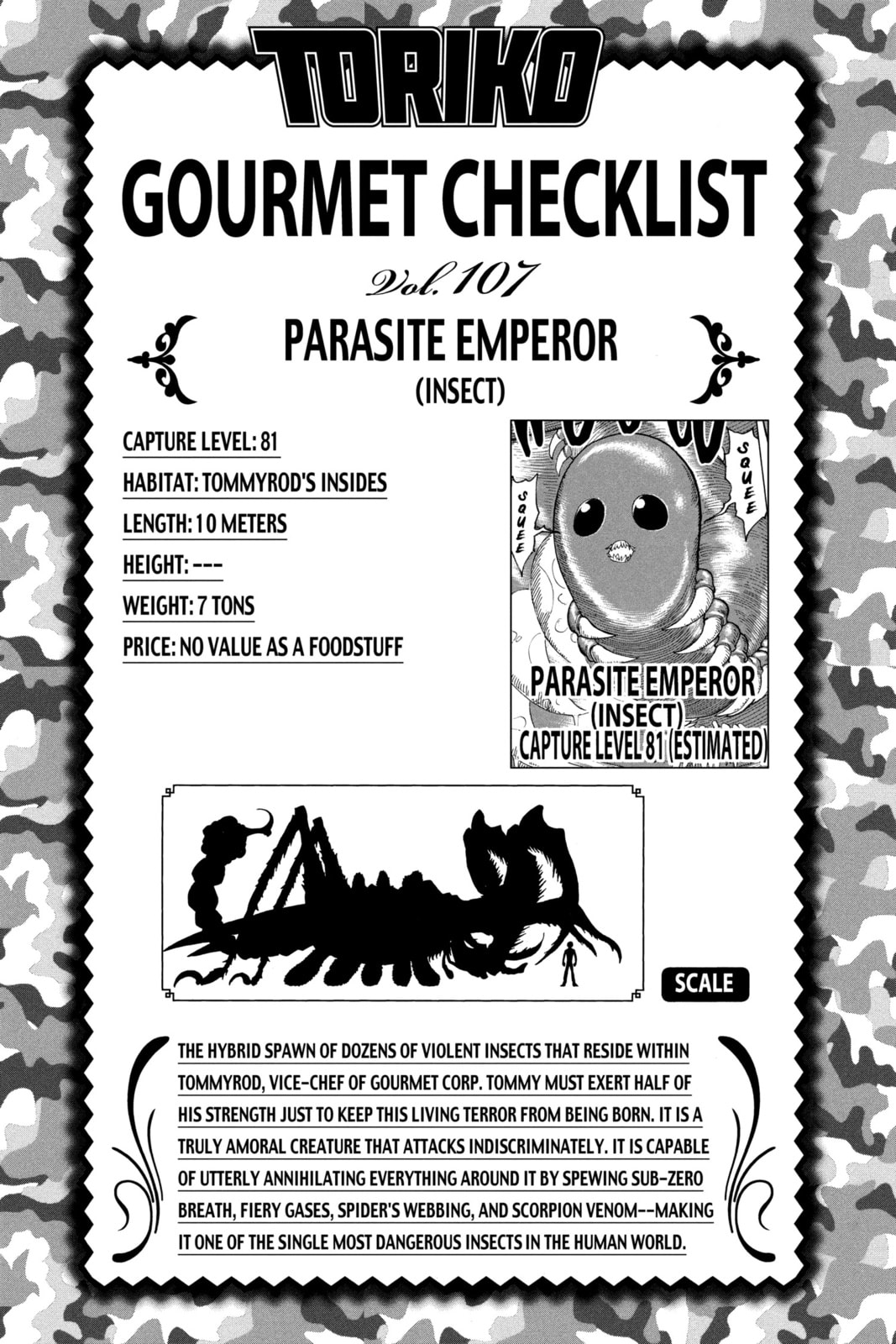 TORIKO

GOURMET CHECKLIST

Vol. 107

PARASITE EMPEROR
(INSECT)

CAPTURE LEVEL: 81
HABITAT: TOMMYROD'S INSIDES
LENGTH: 10 METERS
HEIGHT: ---
WEIGHT: 7 TONS
PRICE: NO VALUE AS A FOODSTUFF

SQUEE
SQUEE

PARASITE EMPEROR
(INSECT)
CAPTURE LEVEL 81 (ESTIMATED)

SCALE

THE HYBRID SPAWN OF DOZENS OF VIOLENT INSECTS THAT RESIDE WITHIN TOMMYROD, VICE-CHEF OF GOURMET CORP. TOMMY MUST EXERT HALF OF HIS STRENGTH JUST TO KEEP THIS LIVING TERROR FROM BEING BORN. IT IS A TRULY AMORAL CREATURE THAT ATTACKS INDISCRIMINATELY. IT IS CAPABLE OF UTTERLY ANNIHILATING EVERYTHING AROUND IT BY SPEWING SUB-ZERO BREATH, FIERY GASES, SPIDER'S WEBBING, AND SCORPION VENOM--MAKING IT ONE OF THE SINGLE MOST DANGEROUS INSECTS IN THE HUMAN WORLD.